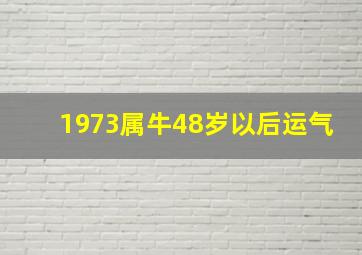 1973属牛48岁以后运气